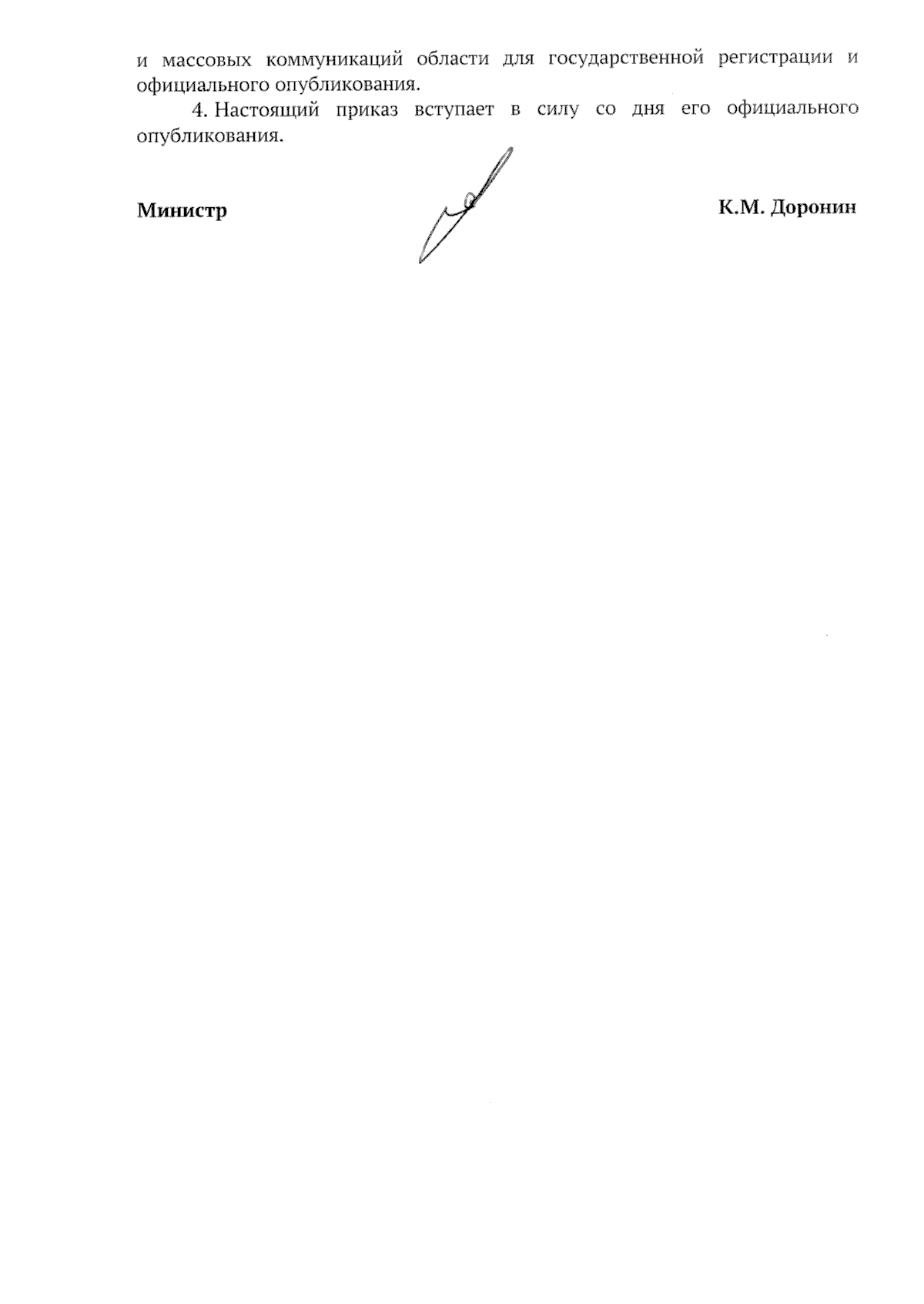 и массовых коммуникаций области для государственной регистрации и официального опубликования.

4. Настоящий приказ вступает в силу со дня его официального опубликования.

Министр

К.М. Доронин